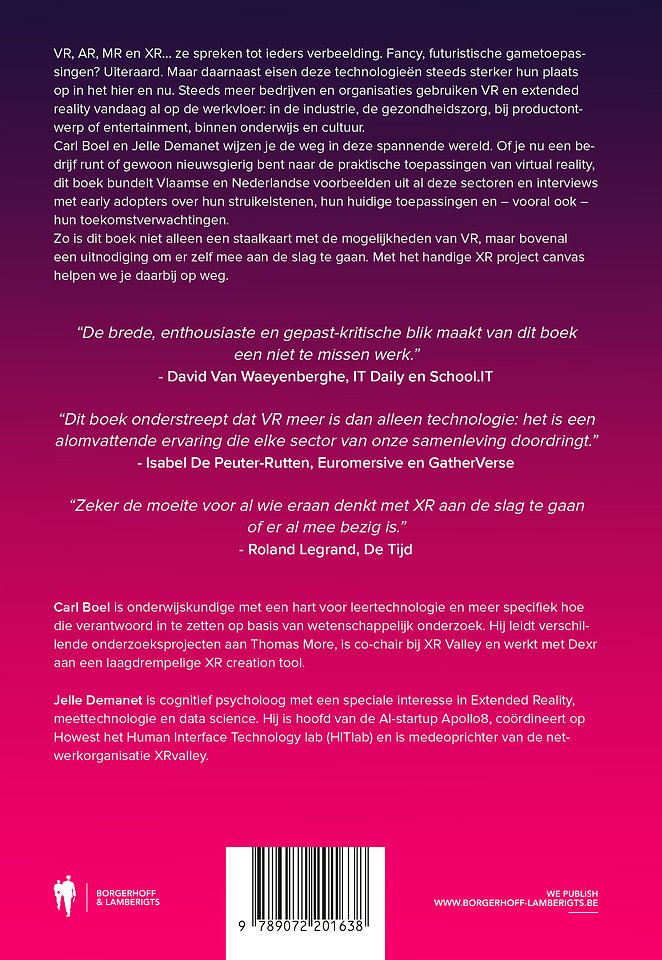 VR, AR, MR en XR... ze spreken tot ieders verbeelding. Fancy, futuristische gametoepassingen? Uiteraard. Maar daarnaast eisen deze technologieën steeds sterker hun plaats op in het hier en nu. Steeds meer bedrijven en organisaties gebruiken VR en extended reality vandaag al op de werkvloer: in de industrie, de gezondheidszorg, bij productontwerp of entertainment, binnen onderwijs en cultuur.
Carl Boel en Jelle Demanet wijzen je de weg in deze spannende wereld. Of je nu een bedrijf runt of gewoon nieuwsgierig bent naar de praktische toepassingen van virtual reality, dit boek bundelt Vlaamse en Nederlandse voorbeelden uit al deze sectoren en interviews met early adopters over hun struikelstenen, hun huidige toepassingen en – vooral ook – hun toekomstverwachtingen.
Zo is dit boek niet alleen een staalkaart met de mogelijkheden van VR, maar bovenal een uitnodiging om er zelf mee aan de slag te gaan. Met het handige XR project canvas helpen we je daarbij op weg.

"De brede, enthousiaste en gepast-kritische blik maakt van dit boek een niet te missen werk."
- David Van Waeyenberghe, IT Daily en School.IT

"Dit boek onderstreept dat VR meer is dan alleen technologie: het is een alomvattende ervaring die elke sector van onze samenleving doordringt."
- Isabel De Peuter-Rutten, Euromersive en GatherVerse

"Zeker de moeite voor al wie eraan denkt met XR aan de slag te gaan of er al mee bezig is."
- Roland Legrand, De Tijd

Carl Boel is onderwijskundige met een hart voor leertechnologie en meer specifiek hoe die verantwoord in te zetten op basis van wetenschappelijk onderzoek. Hij leidt verschillende onderzoeksprojecten aan Thomas More, is co-chair bij XR Valley en werkt met Dexr aan een laagdrempelige XR creation tool.

Jelle Demanet is cognitief psycholoog met een speciale interesse in Extended Reality, meettechnologie en data science. Hij is hoofd van de AI-startup Apollo8, coördineert op Howest het Human Interface Technology lab (HITlab) en is medeoprichter van de netwerkorganisatie XRvalley.

BORGERHOFF & LAMBERIGTS

9 789072 201638

WE PUBLISH
WWW.BORGERHOFF-LAMBERIGTS.BE